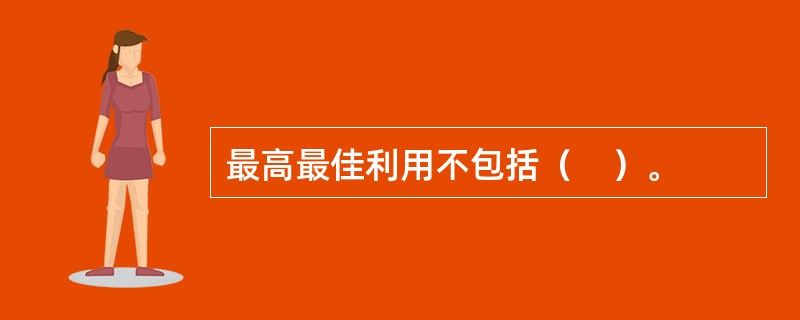 最高最佳利用不包括（　）。